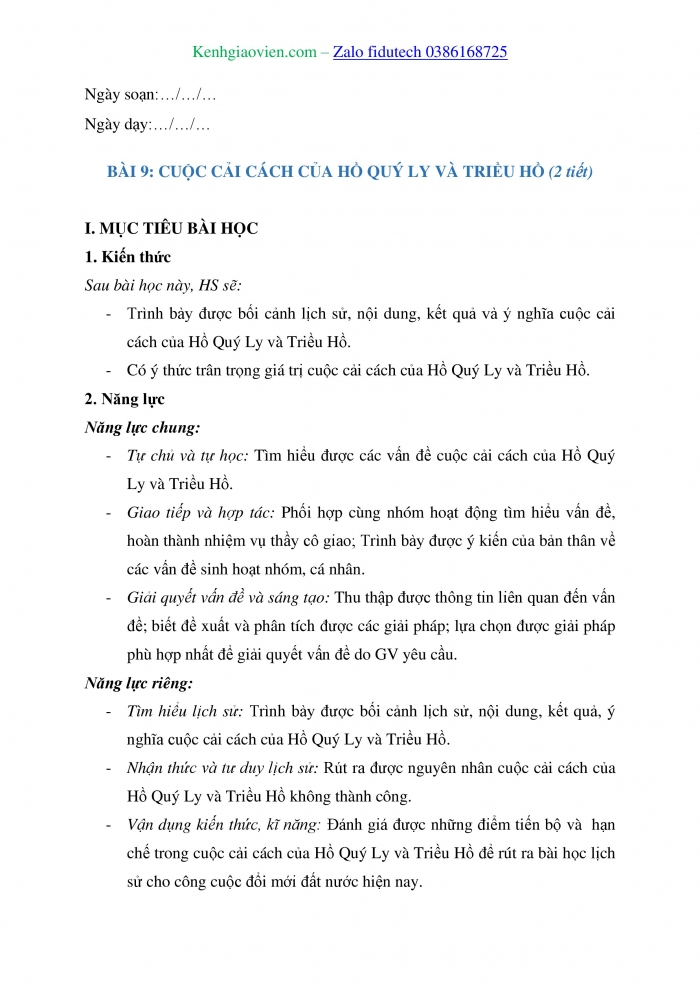 Kenhgiaovien.com – Zalo fidutech 0386168725

Ngày soạn:…/…/…

Ngày dạy:…/…/…

BÀI 9: CUỘC CẢI CÁCH CỦA HỒ QUÝ LY VÀ TRIỀU HỒ (2 tiết)

I. MỤC TIÊU BÀI HỌC

1. Kiến thức

Sau bài học này, HS sẽ:

- Trình bày được bối cảnh lịch sử, nội dung, kết quả và ý nghĩa cuộc cải cách của Hồ Quý Ly và Triều Hồ.
- Có ý thức trân trọng giá trị cuộc cải cách của Hồ Quý Ly và Triều Hồ.

2. Năng lực

Năng lực chung:

- Tự chủ và tự học: Tìm hiểu được các vấn đề cuộc cải cách của Hồ Quý Ly và Triều Hồ.
- Giao tiếp và hợp tác: Phối hợp cùng nhóm hoạt động tìm hiểu vấn đề, hoàn thành nhiệm vụ thầy cô giao; Trình bày được ý kiến của bản thân về các vấn đề sinh hoạt nhóm, cá nhân.
- Giải quyết vấn đề và sáng tạo: Thu thập được thông tin liên quan đến vấn đề; biết đề xuất và phân tích được các giải pháp; lựa chọn được giải pháp phù hợp nhất để giải quyết vấn đề do GV yêu cầu.

Năng lực riêng:

- Tìm hiểu lịch sử: Trình bày được bối cảnh lịch sử, nội dung, kết quả, ý nghĩa cuộc cải cách của Hồ Quý Ly và Triều Hồ.
- Nhận thức và tư duy lịch sử: Rút ra được nguyên nhân cuộc cải cách của Hồ Quý Ly và Triều Hồ không thành công.
- Vận dụng kiến thức, kĩ năng: Đánh giá được những điểm tiến bộ và hạn chế trong cuộc cải cách của Hồ Quý Ly và Triều Hồ để rút ra bài học lịch sử cho công cuộc đổi mới đất nước hiện nay.